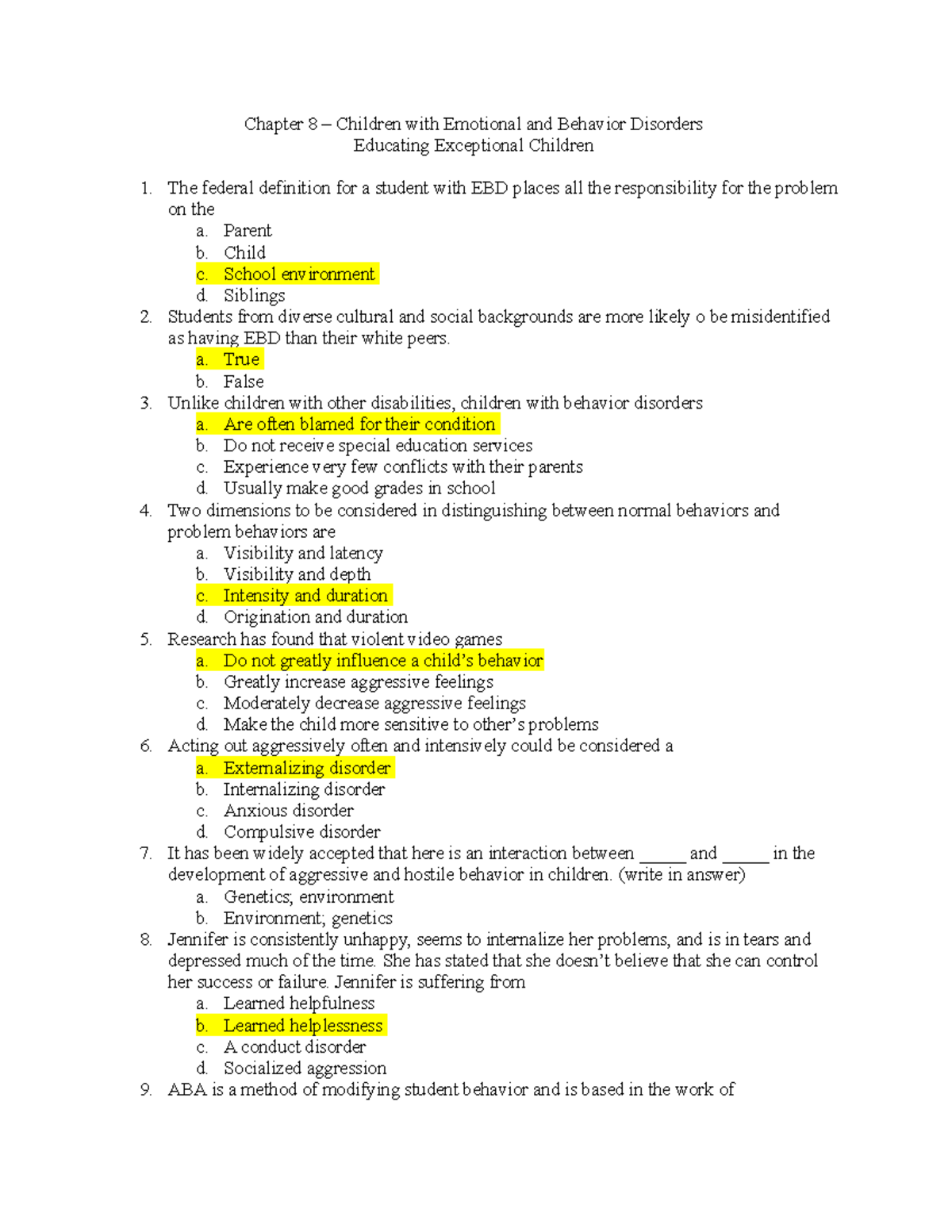 Chapter 8 – Children with Emotional and Behavior Disorders
Educating Exceptional Children

1. The federal definition for a student with EBD places all the responsibility for the problem on the
a. Parent
b. Child
c. School environment
d. Siblings
2. Students from diverse cultural and social backgrounds are more likely o be misidentified as having EBD than their white peers.
a. True
b. False
3. Unlike children with other disabilities, children with behavior disorders
a. Are often blamed for their condition
b. Do not receive special education services
c. Experience very few conflicts with their parents
d. Usually make good grades in school
4. Two dimensions to be considered in distinguishing between normal behaviors and problem behaviors are
a. Visibility and latency
b. Visibility and depth
c. Intensity and duration
d. Origination and duration
5. Research has found that violent video games
a. Do not greatly influence a child's behavior
b. Greatly increase aggressive feelings
c. Moderately decrease aggressive feelings
d. Make the child more sensitive to other's problems
6. Acting out aggressively often and intensively could be considered a
a. Externalizing disorder
b. Internalizing disorder
c. Anxious disorder
d. Compulsive disorder
7. It has been widely accepted that here is an interaction between _____ and _____ in the development of aggressive and hostile behavior in children. (write in answer)
a. Genetics; environment
b. Environment; genetics
8. Jennifer is consistently unhappy, seems to internalize her problems, and is in tears and depressed much of the time. She has stated that she doesn't believe that she can control her success or failure. Jennifer is suffering from
a. Learned helpfulness
b. Learned helplessness
c. A conduct disorder
d. Socialized aggression
9. ABA is a method of modifying student behavior and is based in the work of